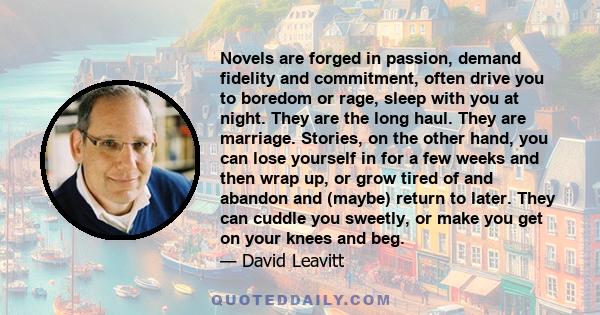 Novels are forged in passion, demand fidelity and commitment, often drive you to boredom or rage, sleep with you at night. They are the long haul. They are marriage. Stories, on the other hand, you can lose yourself in for a few weeks and then wrap up, or grow tired of and abandon and (maybe) return to later. They can cuddle you sweetly, or make you get on your knees and beg.
— David Leavitt

QUOTEDDAILY.COM